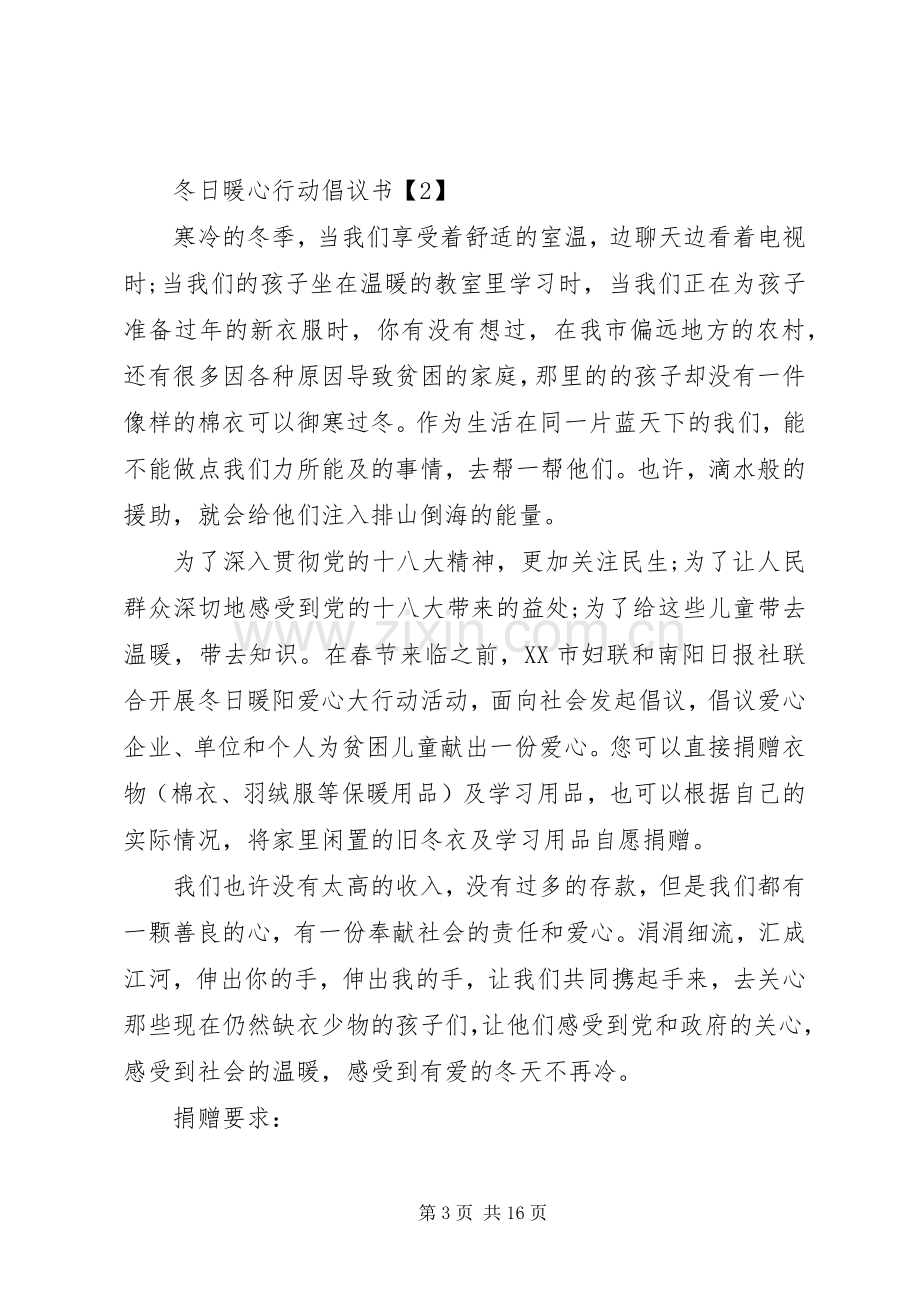 冬日暖心行动倡议书【2】

寒冷的冬季，当我们享受着舒适的室温，边聊天边看着电视时;当我们的孩子坐在温暖的教室里学习时，当我们正在为孩子准备过年的新衣服时，你有没有想过，在我市偏远地方的农村，还有很多因各种原因导致贫困的家庭，那里的的孩子却没有一件像样的棉衣可以御寒过冬。作为生活在同一片蓝天下的我们，能不能做点我们力所能及的事情，去帮一帮他们。也许，滴水般的援助，就会给他们注入排山倒海的能量。

为了深入贯彻党的十八大精神，更加关注民生;为了让人民群众深切地感受到党的十八大带来的益处;为了给这些儿童带去温暖，带去知识。在春节来临之前，XX市妇联和南阳日报社联合开展冬日暖阳爱心大行动活动，面向社会发起倡议，倡议爱心企业、单位和个人为贫困儿童献出一份爱心。您可以直接捐赠衣物（棉衣、羽绒服等保暖用品）及学习用品，也可以根据自己的实际情况，将家里闲置的旧冬衣及学习用品自愿捐赠。

我们也许没有太高的收入，没有过多的存款，但是我们都有一颗善良的心，有一份奉献社会的责任和爱心。涓涓细流，汇成江河，伸出你的手，伸出我的手，让我们共同携起手来，去关心那些现在仍然缺衣少物的孩子们，让他们感受到党和政府的关心，感受到社会的温暖，感受到有爱的冬天不再冷。

捐赠要求:

第3页 共16页

www.zixin.com.cn